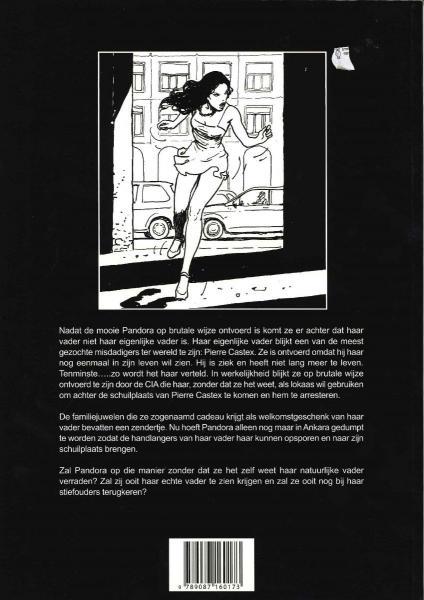 Nadat de mooie Pandora op brutale wijze ontvoerd is komt ze er achter dat haar vader niet haar eigenlijke vader is. Haar eigenlijke vader blijkt een van de meest gezochte misdadigers ter wereld te zijn: Pierre Castex. Ze is ontvoerd omdat hij haar nog eenmaal in zijn leven wil zien. Hij is ziek en heeft niet lang meer te leven. Tenminste.....zo wordt het haar verteld. In werkelijkheid blijkt ze op brutale wijze ontvoerd te zijn door de CIA die haar, zonder dat ze het weet, als lokaas wil gebruiken om achter de schuilplaats van Pierre Castex te komen en hem te arresteren.

De familiejuwelen die ze zogenaamd cadeau krijgt als welkomstgeschenk van haar vader bevatten een zendertje. Nu hoeft Pandora alleen nog maar in Ankara gedumpt te worden zodat de handlangers van haar vader haar kunnen opsporen en naar zijn schuilplaats brengen.

Zal Pandora op die manier zonder dat ze het zelf weet haar natuurlijke vader verraden? Zal zij ooit haar echte vader te zien krijgen en zal ze ooit nog bij haar stiefouders terugkeren?

9 789087 160173